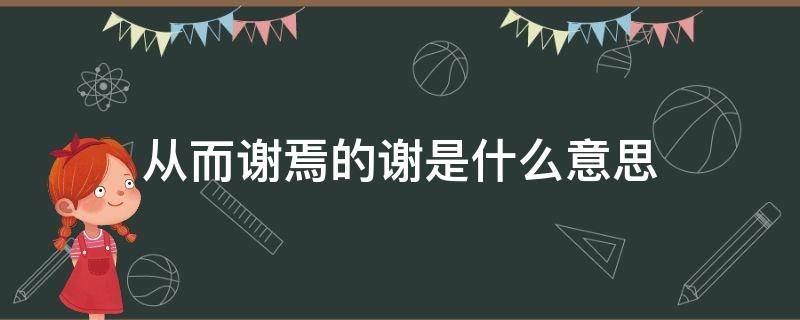 从而谢焉的谢是什么意思